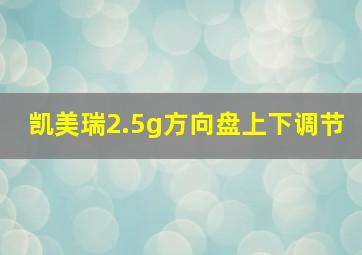 凯美瑞2.5g方向盘上下调节